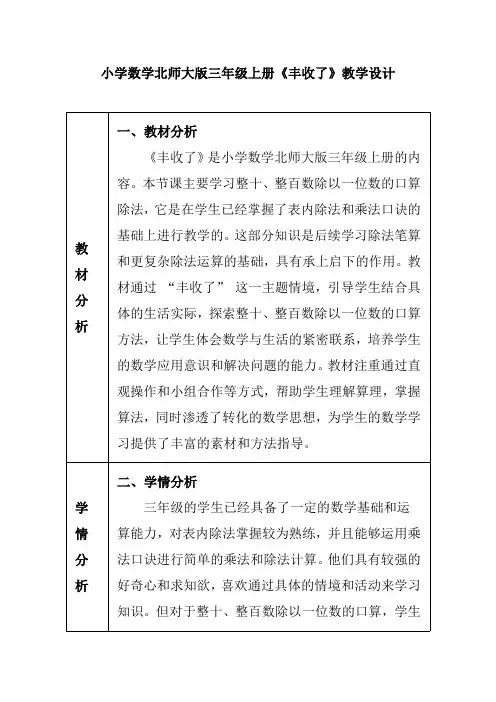 小学数学北师大版三年级上册《丰收了》教学设计

| 教材分析 | 一、教材分析<br>《丰收了》是小学数学北师大版三年级上册的内容。本节课主要学习整十、整百数除以一位数的口算除法，它是在学生已经掌握了表内除法和乘法口诀的基础上进行教学的。这部分知识是后续学习除法笔算和更复杂除法运算的基础，具有承上启下的作用。教材通过 “丰收了” 这一主题情境，引导学生结合具体的生活实际，探索整十、整百数除以一位数的口算方法，让学生体会数学与生活的紧密联系，培养学生的数学应用意识和解决问题的能力。教材注重通过直观操作和小组合作等方式，帮助学生理解算理，掌握算法，同时渗透了转化的数学思想，为学生的数学学习提供了丰富的素材和方法指导。 |
|---|---|
| 学情分析 | 二、学情分析<br>三年级的学生已经具备了一定的数学基础和运算能力，对表内除法掌握较为熟练，并且能够运用乘法口诀进行简单的乘法和除法计算。他们具有较强的好奇心和求知欲，喜欢通过具体的情境和活动来学习知识。但对于整十、整百数除以一位数的口算，学生 |